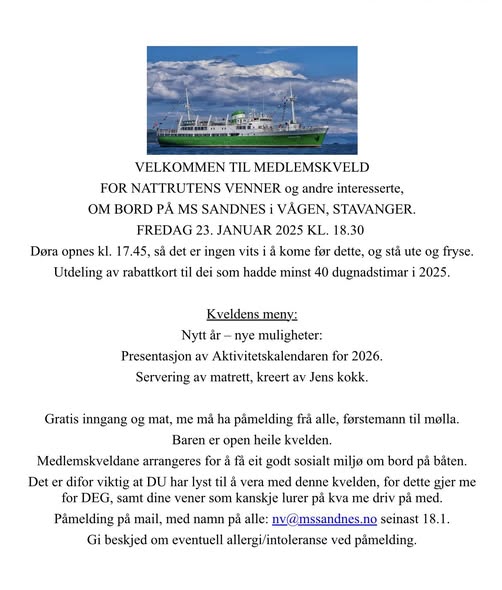 VELKOMMEN TIL MEDLEMSKVELD
FOR NATTRUTENS VENNER og andre interesserte,
OM BORD PÅ MS SANDNES i VÅGEN, STAVANGER.
FREDAG 23. JANUAR 2025 KL. 18.30
Døra opnes kl. 17.45, så det er ingen vits i å kome før dette, og stå ute og fryse.
Utdeling av rabattkort til dei som hadde minst 40 dugnadstimar i 2025.

Kveldens meny:
Nytt år – nye muligheter:
Presentasjon av Aktivitetskalendaren for 2026.
Servering av matrett, kreert av Jens kokk.

Gratis inngang og mat, me må ha påmelding frå alle, førstemann til mølla.
Baren er open heile kvelden.
Medlemskveldane arrangeres for å få eit godt sosialt miljø om bord på båten.
Det er difor viktig at DU har lyst til å vera med denne kvelden, for dette gjer me for DEG, samt dine vener som kanskje lurer på kva me driv på med.
Påmelding på mail, med namn på alle: nv@mssandnes.no seinast 18.1.
Gi beskjed om eventuell allergi/intoleranse ved påmelding.